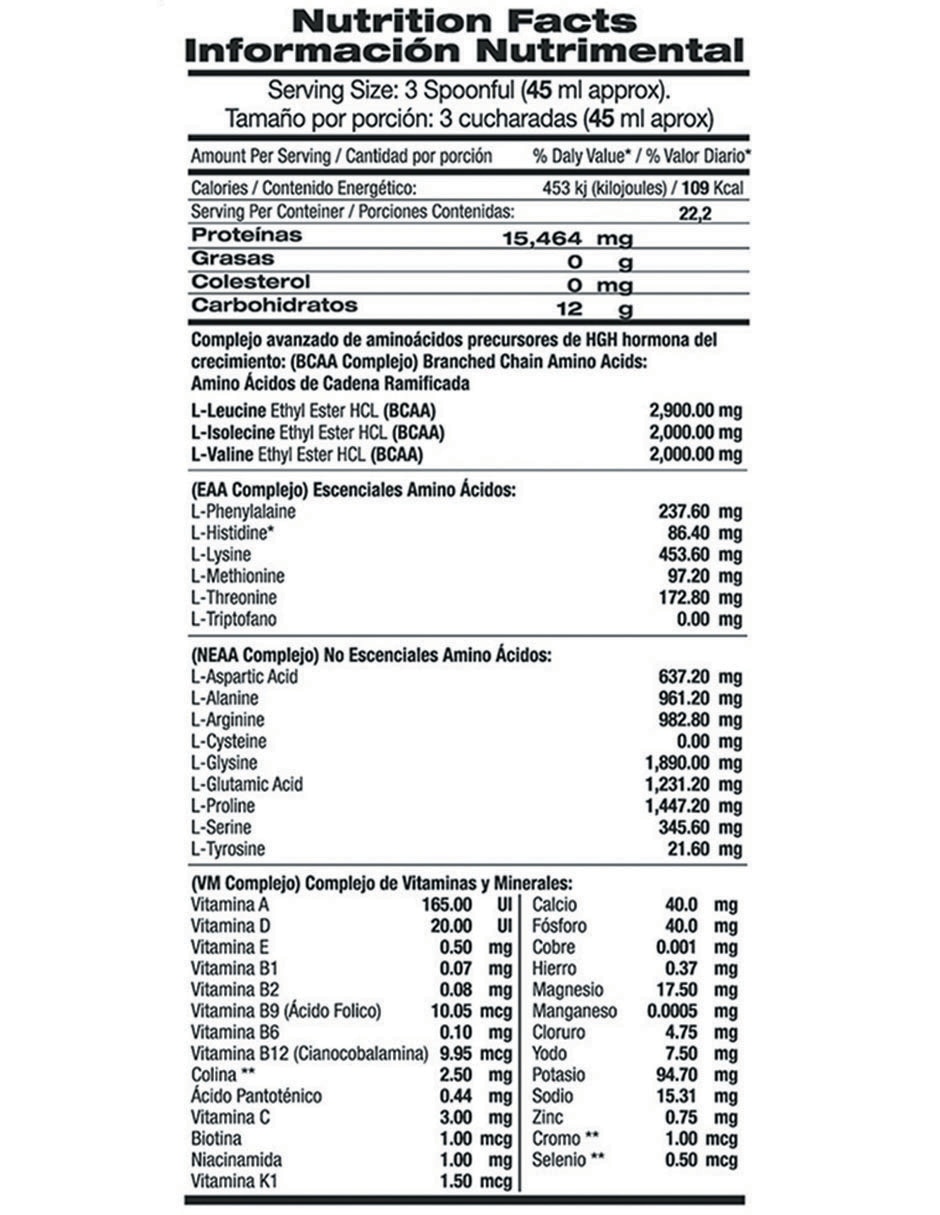 Nutrition Facts
Información Nutrimental

Serving Size: 3 Spoonful (45 ml approx).
Tamaño por porción: 3 cucharadas (45 ml aprox)

Amount Per Serving / Cantidad por porción % Daly Value* / % Valor Diario*

Calories / Contenido Energético: 453 kj (kilojoules) / 109 Kcal

Serving Per Conteiner / Porciones Contenidas: 22,2

Proteínas 15,464 mg
Grasas 0 g
Colesterol 0 mg
Carbohidratos 12 g

Complejo avanzado de aminoácidos precursores de HGH hormona del crecimiento: (BCAA Complejo) Branched Chain Amino Acids:
Amino Ácidos de Cadena Ramificada

L-Leucine Ethyl Ester HCL (BCAA) 2,900.00 mg
L-Isolecine Ethyl Ester HCL (BCAA) 2,000.00 mg
L-Valine Ethyl Ester HCL (BCAA) 2,000.00 mg

(EAA Complejo) Escenciales Amino Ácidos:
L-Phenylalaine 237.60 mg
L-Histidine* 86.40 mg
L-Lysine 453.60 mg
L-Methionine 97.20 mg
L-Threonine 172.80 mg
L-Triptofano 0.00 mg

(NEAA Complejo) No Escenciales Amino Ácidos:
L-Aspartic Acid 637.20 mg
L-Alanine 961.20 mg
L-Arginine 982.80 mg
L-Cysteine 0.00 mg
L-Glysine 1,890.00 mg
L-Glutamic Acid 1,231.20 mg
L-Proline 1,447.20 mg
L-Serine 345.60 mg
L-Tyrosine 21.60 mg

(VM Complejo) Complejo de Vitaminas y Minerales:
Vitamina A 165.00 UI
Vitamina D 20.00 UI
Vitamina E 0.50 mg
Vitamina B1 0.07 mg
Vitamina B2 0.08 mg
Vitamina B9 (Ácido Folico) 10.05 mcg
Vitamina B6 0.10 mg
Vitamina B12 (Cianocobalamina) 9.95 mcg
Colina ** 2.50 mg
Ácido Pantoténico 0.44 mg
Vitamina C 3.00 mg
Biotina 1.00 mcg
Niacinamida 1.00 mg
Vitamina K1 1.50 mcg

Calcio 40.0 mg
Fósforo 40.0 mg
Cobre 0.001 mg
Hierro 0.37 mg
Magnesio 17.50 mg
Manganeso 0.0005 mg
Cloruro 4.75 mg
Yodo 7.50 mg
Potasio 94.70 mg
Sodio 15.31 mg
Zinc 0.75 mg
Cromo ** 1.00 mcg
Selenio ** 0.50 mcg